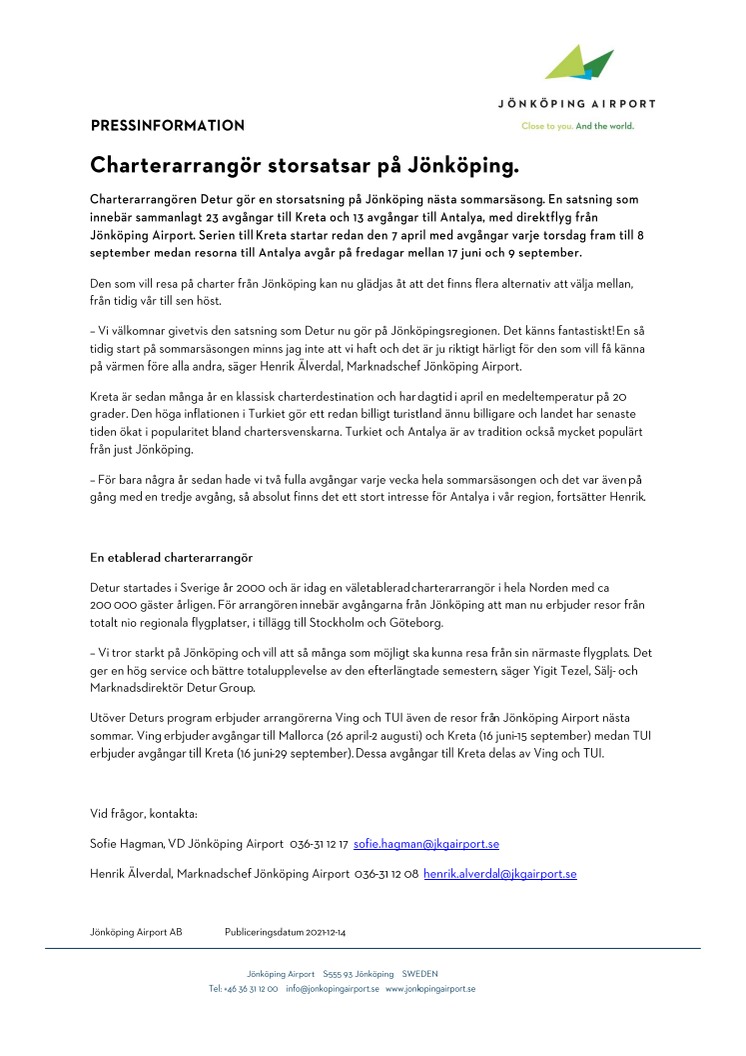 JÖNKÖPING AIRPORT

Close to you. And the world.

PRESSINFORMATION

Charterarrangör storsatsar på Jönköping.

Charterarrangören Detur gör en storsatsning på Jönköping nästa sommarsäsong. En satsning som innebär sammanlagt 23 avgångar till Kreta och 13 avgångar till Antalya, med direktflyg från Jönköping Airport. Serien till Kreta startar redan den 7 april med avgångar varje torsdag fram till 8 september medan resorna till Antalya avgår på fredagar mellan 17 juni och 9 september.

Den som vill resa på charter från Jönköping kan nu glädjas åt att det finns flera alternativ att välja mellan, från tidig vår till sen höst.

– Vi välkomnar givetvis den satsning som Detur nu gör på Jönköpingsregionen. Det känns fantastiskt! En så tidig start på sommarsäsongen minns jag inte att vi haft och det är ju riktigt härligt för den som vill få känna på värmen före alla andra, säger Henrik Älverdal, Marknadschef Jönköping Airport.

Kreta är sedan många år en klassisk charterdestination och har dagtid i april en medeltemperatur på 20 grader. Den höga inflationen i Turkiet gör ett redan billigt turistland ännu billigare och landet har senaste tiden ökat i popularitet bland chartersvenskarna. Turkiet och Antalya är av tradition också mycket populärt från just Jönköping.

– För bara några år sedan hade vi två fulla avgångar varje vecka hela sommarsäsongen och det var även på gång med en tredje avgång, så absolut finns det ett stort intresse för Antalya i vår region, fortsätter Henrik.

En etablerad charterarrangör

Detur startades i Sverige år 2000 och är idag en väletablerad charterarrangör i hela Norden med ca 200 000 gäster årligen. För arrangören innebär avgångarna från Jönköping att man nu erbjuder resor från totalt nio regionala flygplatser, i tillägg till Stockholm och Göteborg.

– Vi tror starkt på Jönköping och vill att så många som möjligt ska kunna resa från sin närmaste flygplats. Det ger en hög service och bättre totalupplevelse av den efterlängtade semestern, säger Yigit Tezel, Sälj- och Marknadsdirektör Detur Group.

Utöver Deturs program erbjuder arrangörerna Ving och TUI även de resor från Jönköping Airport nästa sommar. Ving erbjuder avgångar till Mallorca (26 april-2 augusti) och Kreta (16 juni-15 september) medan TUI erbjuder avgångar till Kreta (16 juni-29 september). Dessa avgångar till Kreta delas av Ving och TUI.

Vid frågor, kontakta:

Sofie Hagman, VD Jönköping Airport 036-31 12 17 sofie.hagman@jkgairport.se

Henrik Älverdal, Marknadschef Jönköping Airport 036-31 12 08 henrik.alverdal@jkgairport.se

Jönköping Airport AB Publiceringsdatum 2021-12-14

Jönköping Airport S-555 93 Jönköping SWEDEN
Tel: +46 36 31 12 00 info@jonkopingairport.se www.jonkopingairport.se